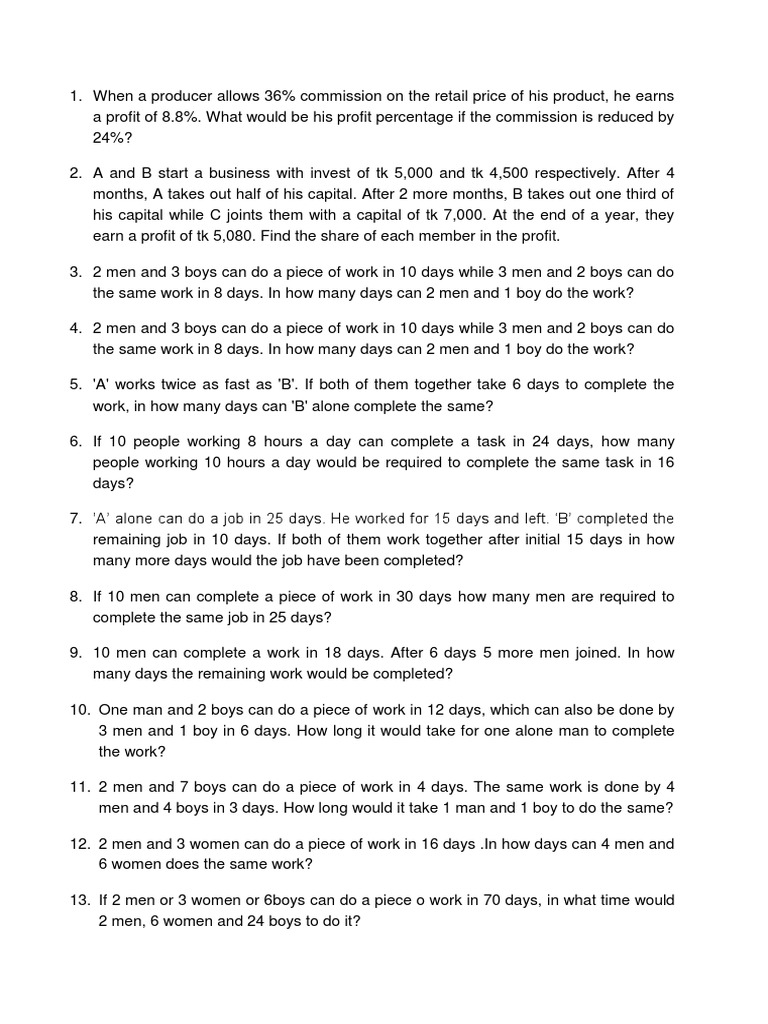 1. When a producer allows 36% commission on the retail price of his product, he earns a profit of 8.8%. What would be his profit percentage if the commission is reduced by 24%?

2. A and B start a business with invest of tk 5,000 and tk 4,500 respectively. After 4 months, A takes out half of his capital. After 2 more months, B takes out one third of his capital while C joints them with a capital of tk 7,000. At the end of a year, they earn a profit of tk 5,080. Find the share of each member in the profit.

3. 2 men and 3 boys can do a piece of work in 10 days while 3 men and 2 boys can do the same work in 8 days. In how many days can 2 men and 1 boy do the work?

4. 2 men and 3 boys can do a piece of work in 10 days while 3 men and 2 boys can do the same work in 8 days. In how many days can 2 men and 1 boy do the work?

5. 'A' works twice as fast as 'B'. If both of them together take 6 days to complete the work, in how many days can 'B' alone complete the same?

6. If 10 people working 8 hours a day can complete a task in 24 days, how many people working 10 hours a day would be required to complete the same task in 16 days?

7. 'A' alone can do a job in 25 days. He worked for 15 days and left. 'B' completed the remaining job in 10 days. If both of them work together after initial 15 days in how many more days would the job have been completed?

8. If 10 men can complete a piece of work in 30 days how many men are required to complete the same job in 25 days?

9. 10 men can complete a work in 18 days. After 6 days 5 more men joined. In how many days the remaining work would be completed?

10. One man and 2 boys can do a piece of work in 12 days, which can also be done by 3 men and 1 boy in 6 days. How long it would take for one alone man to complete the work?

11. 2 men and 7 boys can do a piece of work in 4 days. The same work is done by 4 men and 4 boys in 3 days. How long would it take 1 man and 1 boy to do the same?

12. 2 men and 3 women can do a piece of work in 16 days .In how days can 4 men and 6 women does the same work?

13. If 2 men or 3 women or 6boys can do a piece o work in 70 days, in what time would 2 men, 6 women and 24 boys to do it?